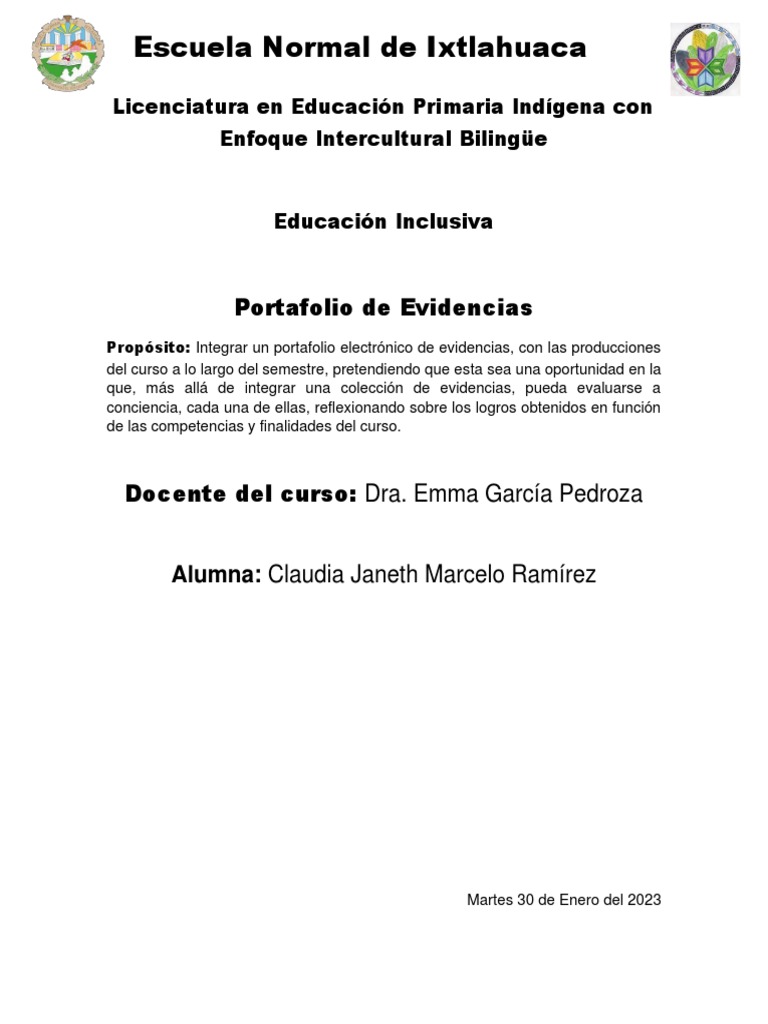 Escuela Normal de Ixtlahuaca

Licenciatura en Educación Primaria Indígena con Enfoque Intercultural Bilingüe

Educación Inclusiva

Portafolio de Evidencias

Propósito: Integrar un portafolio electrónico de evidencias, con las producciones del curso a lo largo del semestre, pretendiendo que esta sea una oportunidad en la que, más allá de integrar una colección de evidencias, pueda evaluarse a conciencia, cada una de ellas, reflexionando sobre los logros obtenidos en función de las competencias y finalidades del curso.

Docente del curso: Dra. Emma García Pedroza

Alumna: Claudia Janeth Marcelo Ramírez

Martes 30 de Enero del 2023